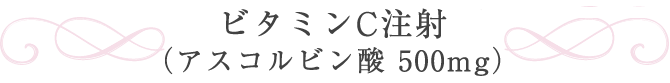 ビタミンC注射
（アスコルビン酸 500mg）